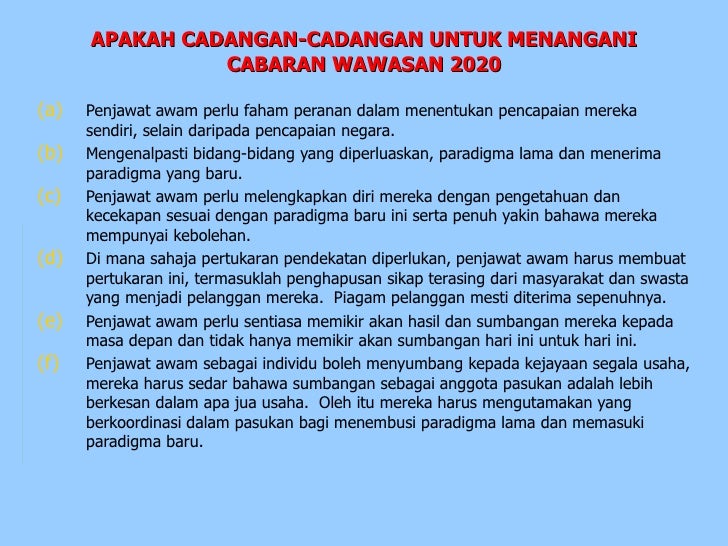 APAKAH CADANGAN-CADANGAN UNTUK MENANGANI CABARAN WAWASAN 2020

(a) Penjawat awam perlu faham peranan dalam menentukan pencapaian mereka sendiri, selain daripada pencapaian negara.

(b) Mengenalpasti bidang-bidang yang diperluaskan, paradigma lama dan menerima paradigma yang baru.

(c) Penjawat awam perlu melengkapkan diri mereka dengan pengetahuan dan kecekapan sesuai dengan paradigma baru ini serta penuh yakin bahawa mereka mempunyai kebolehan.

(d) Di mana sahaja pertukaran pendekatan diperlukan, penjawat awam harus membuat pertukaran ini, termasuklah penghapusan sikap terasing dari masyarakat dan swasta yang menjadi pelanggan mereka. Piagam pelanggan mesti diterima sepenuhnya.

(e) Penjawat awam perlu sentiasa memikir akan hasil dan sumbangan mereka kepada masa depan dan tidak hanya memikir akan sumbangan hari ini untuk hari ini.

(f) Penjawat awam sebagai individu boleh menyumbang kepada kejayaan segala usaha, mereka harus sedar bahawa sumbangan sebagai anggota pasukan adalah lebih berkesan dalam apa jua usaha. Oleh itu mereka harus mengutamakan yang berkoordinasi dalam pasukan bagi menembusi paradigma lama dan memasuki paradigma baru.